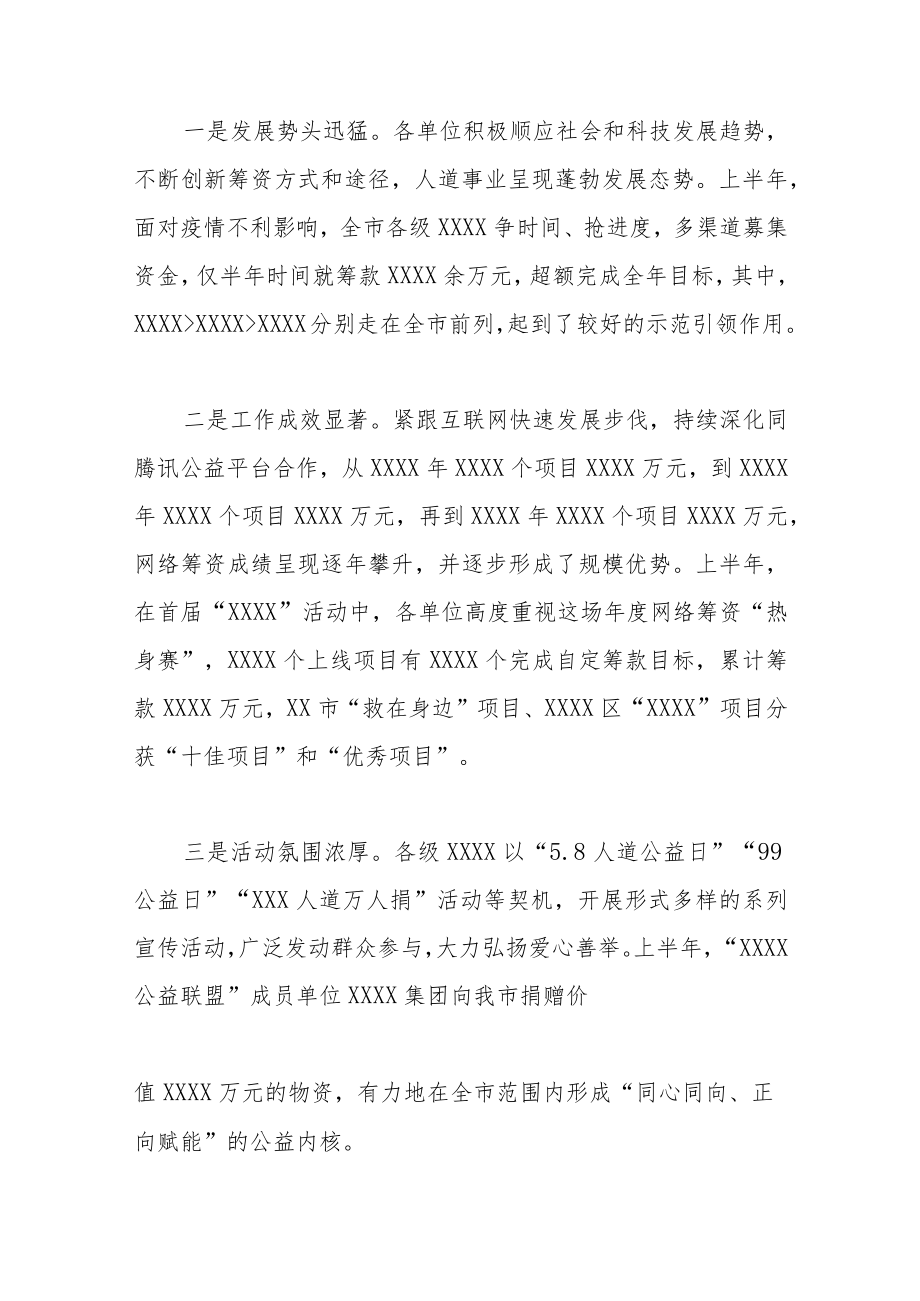 一是发展势头迅猛。各单位积极顺应社会和科技发展趋势，不断创新筹资方式和途径，人道事业呈现蓬勃发展态势。上半年，面对疫情不利影响，全市各级XXXX争时间、抢进度，多渠道募集资金，仅半年时间就筹款XXXX余万元，超额完成全年目标，其中，XXXX>XXXX>XXXX分别走在全市前列，起到了较好的示范引领作用。

二是工作成效显著。紧跟互联网快速发展步伐，持续深化同腾讯公益平台合作，从XXXX年XXXX个项目XXXX万元，到XXXX年XXXX个项目XXXX万元，再到XXXX年XXXX个项目XXXX万元，网络筹资成绩呈现逐年攀升，并逐步形成了规模优势。上半年，在首届“XXXX”活动中，各单位高度重视这场年度网络筹资“热身赛”，XXXX个上线项目有XXXX个完成自定筹款目标，累计筹款XXXX万元，XX市“救在身边”项目、XXXX区“XXXX”项目分获“十佳项目”和“优秀项目”。

三是活动氛围浓厚。各级XXXX以“5.8人道公益日”“99公益日”“XXX人道万人捐”活动等契机，开展形式多样的系列宣传活动，广泛发动群众参与，大力弘扬爱心善举。上半年，“XXXX公益联盟”成员单位XXXX集团向我市捐赠价

值XXXX万元的物资，有力地在全市范围内形成“同心同向、正向赋能”的公益内核。